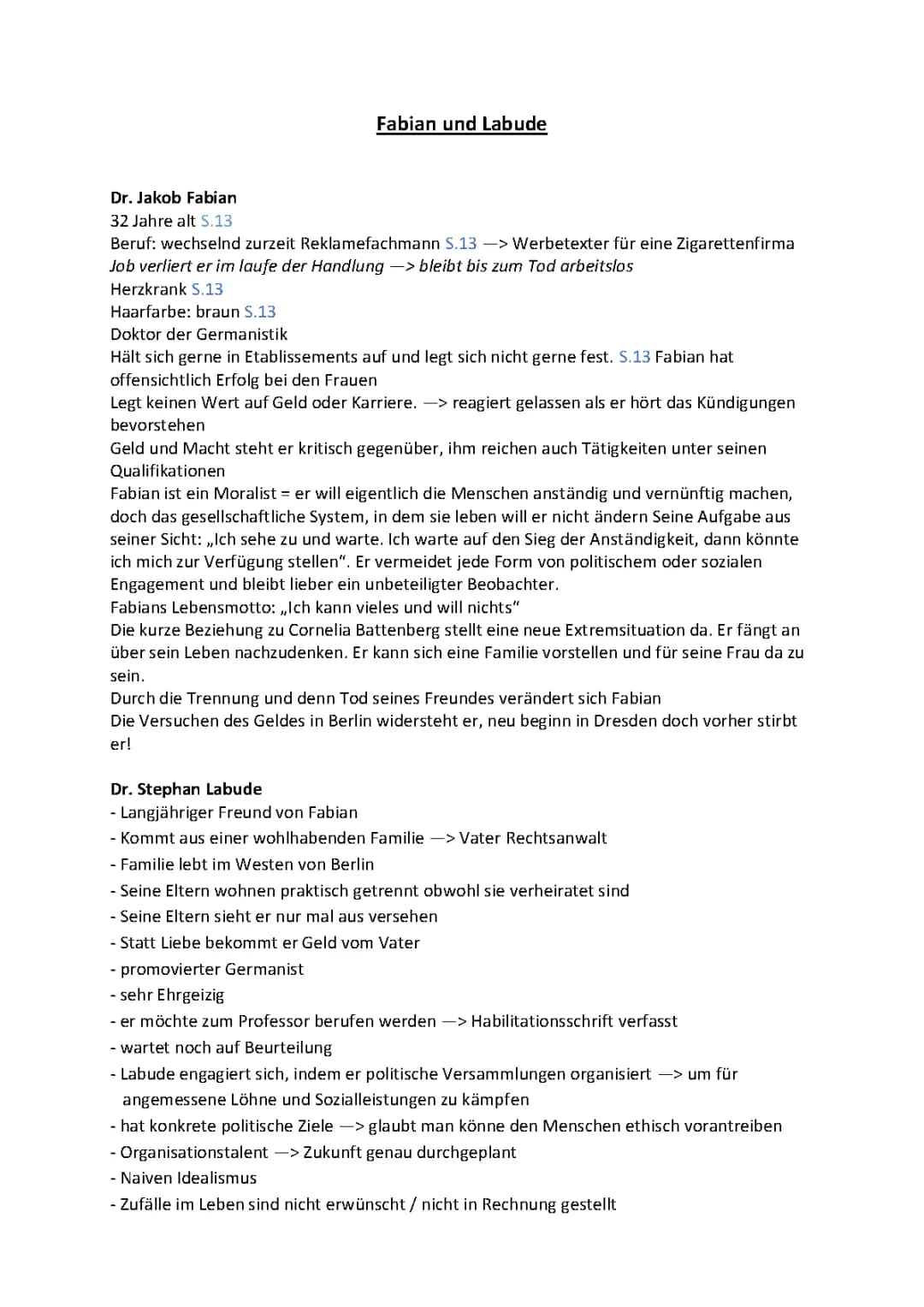 Fabian und Labude

Dr. Jakob Fabian
32 Jahre alt S.13
Beruf: wechselnd zurzeit Reklamefachmann S.13 —> Werbetexter für eine Zigarettenfirma
Job verliert er im laufe der Handlung —> bleibt bis zum Tod arbeitslos
Herzkrank S.13
Haarfarbe: braun S.13
Doktor der Germanistik
Hält sich gerne in Etablissements auf und legt sich nicht gerne fest. S.13 Fabian hat offensichtlich Erfolg bei den Frauen
Legt keinen Wert auf Geld oder Karriere. —> reagiert gelassen als er hört das Kündigungen bevorstehen
Geld und Macht steht er kritisch gegenüber, ihm reichen auch Tätigkeiten unter seinen Qualifikationen
Fabian ist ein Moralist = er will eigentlich die Menschen anständig und vernünftig machen, doch das gesellschaftliche System, in dem sie leben will er nicht ändern Seine Aufgabe aus seiner Sicht: „Ich sehe zu und warte. Ich warte auf den Sieg der Anständigkeit, dann könnte ich mich zur Verfügung stellen". Er vermeidet jede Form von politischem oder sozialen Engagement und bleibt lieber ein unbeteiligter Beobachter.
Fabians Lebensmotto: „Ich kann vieles und will nichts"
Die kurze Beziehung zu Cornelia Battenberg stellt eine neue Extremsituation da. Er fängt an über sein Leben nachzudenken. Er kann sich eine Familie vorstellen und für seine Frau da zu sein.
Durch die Trennung und denn Tod seines Freundes verändert sich Fabian
Die Versuchen des Geldes in Berlin widersteht er, neu beginn in Dresden doch vorher stirbt er!

Dr. Stephan Labude
- Langjähriger Freund von Fabian
- Kommt aus einer wohlhabenden Familie —> Vater Rechtsanwalt
- Familie lebt im Westen von Berlin
- Seine Eltern wohnen praktisch getrennt obwohl sie verheiratet sind
- Seine Eltern sieht er nur mal aus versehen
- Statt Liebe bekommt er Geld vom Vater
- promovierter Germanist
- sehr Ehrgeizig
- er möchte zum Professor berufen werden —> Habilitationsschrift verfasst
- wartet noch auf Beurteilung
- Labude engagiert sich, indem er politische Versammlungen organisiert —> um für angemessene Löhne und Sozialleistungen zu kämpfen
- hat konkrete politische Ziele —> glaubt man könne den Menschen ethisch vorantreiben
- Organisationstalent —> Zukunft genau durchgeplant
- Naiven Idealismus
- Zufälle im Leben sind nicht erwünscht / nicht in Rechnung gestellt